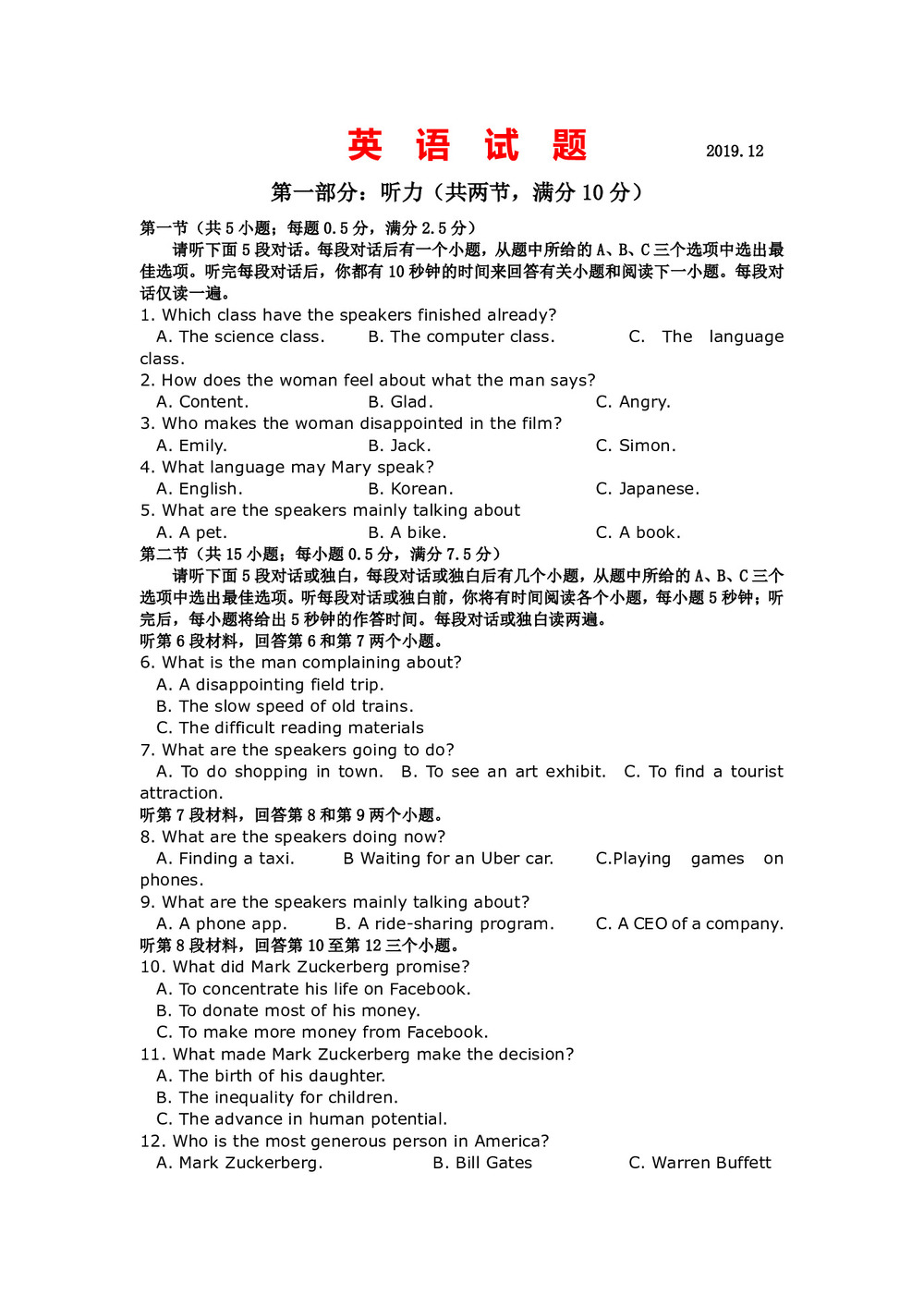 英 语 试 题 2019.12

第一部分：听力（共两节，满分 10 分）

第一节（共 5 小题；每题 0.5 分，满分 2.5 分）

请听下面 5 段对话。每段对话后有一个小题，从题中所给的 A、B、C 三个选项中选出最佳选项。听完每段对话后，你都有 10 秒钟的时间来回答有关小题和阅读下一小题。每段对话仅读一遍。

1. Which class have the speakers finished already?
A. The science class. B. The computer class. C. The language class.
2. How does the woman feel about what the man says?
A. Content. B. Glad. C. Angry.
3. Who makes the woman disappointed in the film?
A. Emily. B. Jack. C. Simon.
4. What language may Mary speak?
A. English. B. Korean. C. Japanese.
5. What are the speakers mainly talking about
A. A pet. B. A bike. C. A book.

第二节（共 15 小题；每小题 0.5 分，满分 7.5 分）

请听下面 5 段对话或独白，每段对话或独白后有几个小题，从题中所给的 A、B、C 三个选项中选出最佳选项。听每段对话或独白前，你将有时间阅读各个小题，每小题 5 秒钟；听完后，每小题将给出 5 秒钟的作答时间。每段对话或独白读两遍。

听第 6 段材料，回答第 6 和第 7 两个小题。
6. What is the man complaining about?
A. A disappointing field trip.
B. The slow speed of old trains.
C. The difficult reading materials
7. What are the speakers going to do?
A. To do shopping in town. B. To see an art exhibit. C. To find a tourist attraction.

听第 7 段材料，回答第 8 和第 9 两个小题。
8. What are the speakers doing now?
A. Finding a taxi. B Waiting for an Uber car. C.Playing games on phones.
9. What are the speakers mainly talking about?
A. A phone app. B. A ride-sharing program. C. A CEO of a company.

听第 8 段材料，回答第 10 至第 12 三个小题。
10. What did Mark Zuckerberg promise?
A. To concentrate his life on Facebook.
B. To donate most of his money.
C. To make more money from Facebook.
11. What made Mark Zuckerberg make the decision?
A. The birth of his daughter.
B. The inequality for children.
C. The advance in human potential.
12. Who is the most generous person in America?
A. Mark Zuckerberg. B. Bill Gates C. Warren Buffett